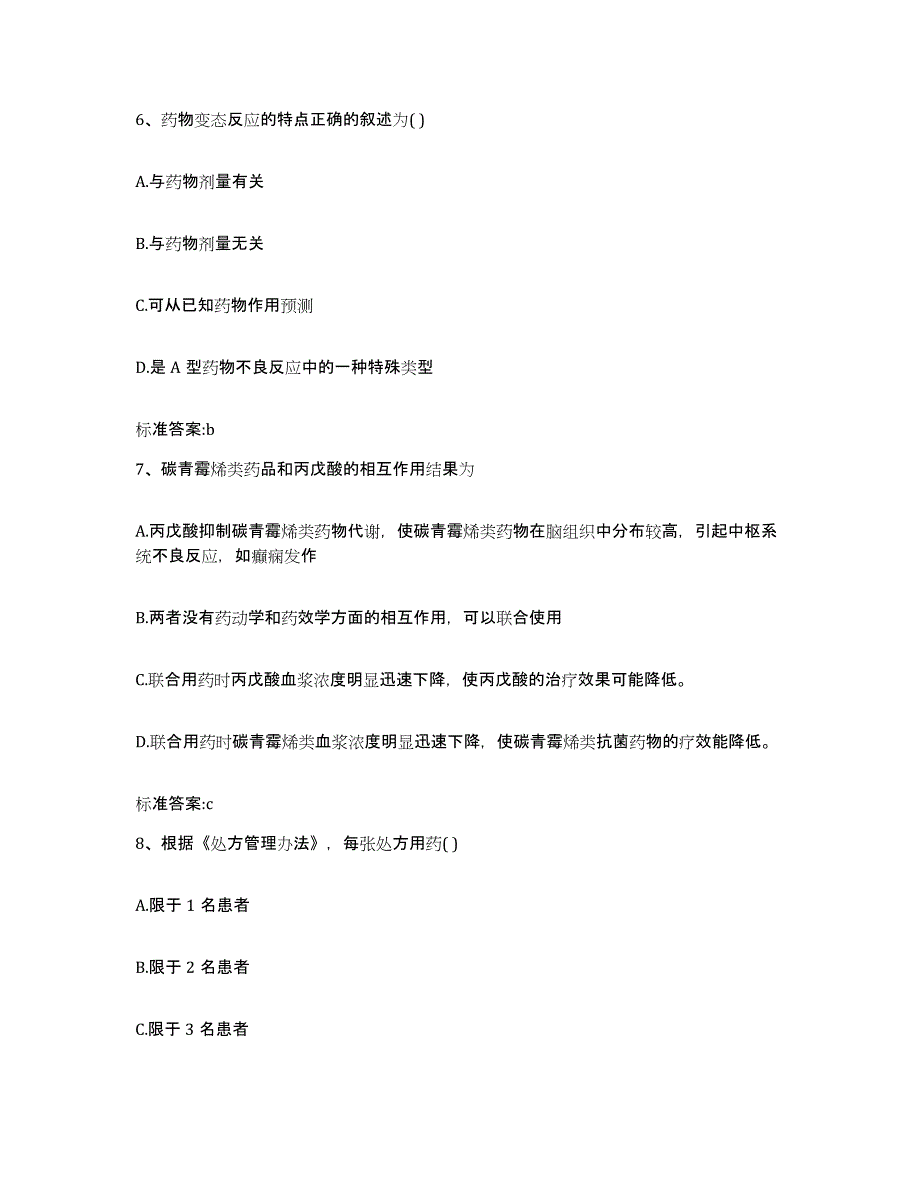 6、药物变态反应的特点正确的叙述为( )

A.与药物剂量有关

B.与药物剂量无关

C.可从已知药物作用预测

D.是 A 型药物不良反应中的一种特殊类型

标准答案:b

7、碳青霉烯类药品和丙戊酸的相互作用结果为

A.丙戊酸抑制碳青霉烯类药物代谢，使碳青霉烯类药物在脑组织中分布较高，引起中枢系统不良反应，如癫痫发作

B.两者没有药动学和药效学方面的相互作用，可以联合使用

C.联合用药时丙戊酸血浆浓度明显迅速下降，使丙戊酸的治疗效果可能降低。

D.联合用药时碳青霉烯类血浆浓度明显迅速下降，使碳青霉烯类抗菌药物的疗效能降低。

标准答案:c

8、根据《处方管理办法》，每张处方用药( )

A.限于 1 名患者

B.限于 2 名患者

C.限于 3 名患者